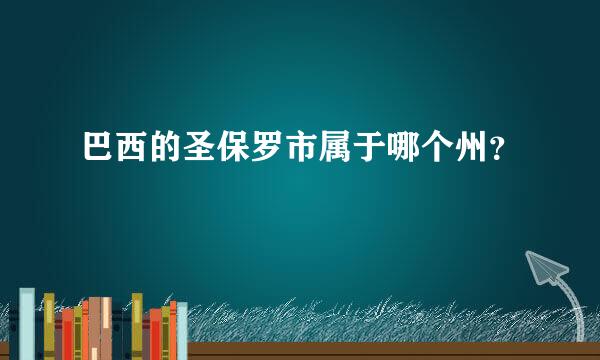 巴西的圣保罗市属于哪个州？